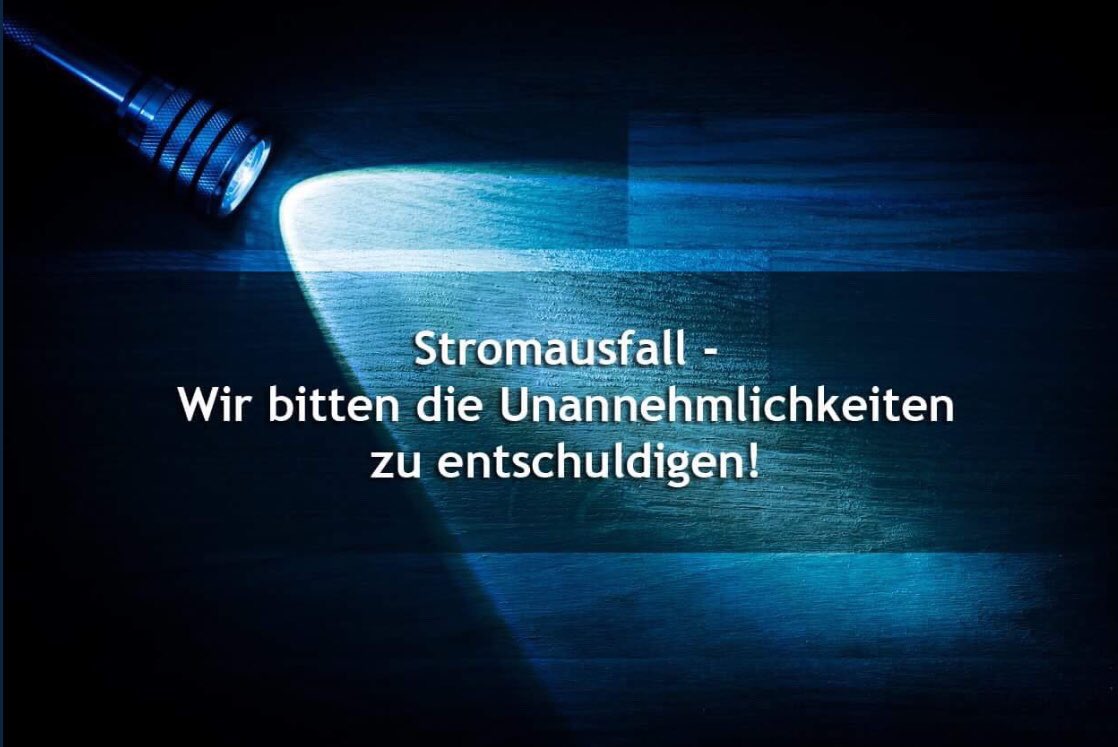 Stromausfall -
Wir bitten die Unannehmlichkeiten zu entschuldigen!